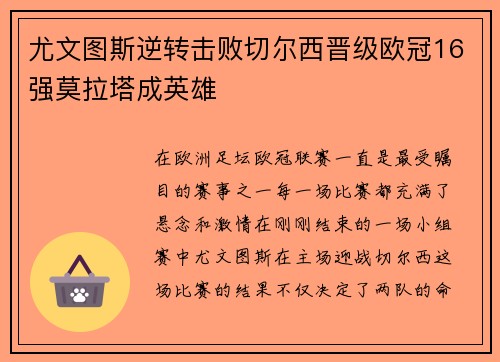 尤文图斯逆转击败切尔西晋级欧冠16强莫拉塔成英雄

在欧洲足坛欧冠联赛一直是最受瞩目的赛事之一每一场比赛都充满了悬念和激情在刚刚结束的一场小组赛中尤文图斯在主场迎战切尔西这场比赛的结果不仅决定了两队的命